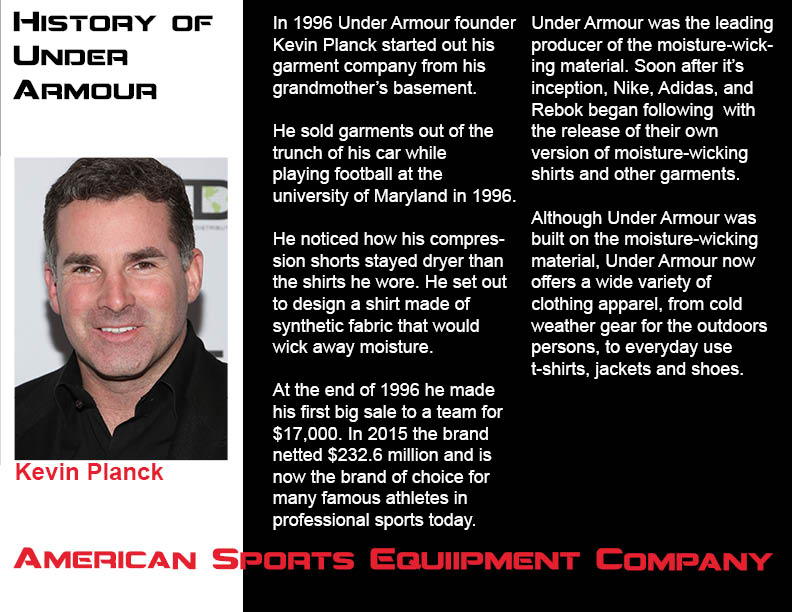 History of Under Armour

Kevin Planck

In 1996 Under Armour founder Kevin Planck started out his garment company from his grandmother's basement.

He sold garments out of the trunch of his car while playing football at the university of Maryland in 1996.

He noticed how his compression shorts stayed dryer than the shirts he wore. He set out to design a shirt made of synthetic fabric that would wick away moisture.

At the end of 1996 he made his first big sale to a team for $17,000. In 2015 the brand netted $232.6 million and is now the brand of choice for many famous athletes in professional sports today.

Under Armour was the leading producer of the moisture-wicking material. Soon after it's inception, Nike, Adidas, and Rebok began following with the release of their own version of moisture-wicking shirts and other garments.

Although Under Armour was built on the moisture-wicking material, Under Armour now offers a wide variety of clothing apparel, from cold weather gear for the outdoors persons, to everyday use t-shirts, jackets and shoes.

American Sports Equiipment Company